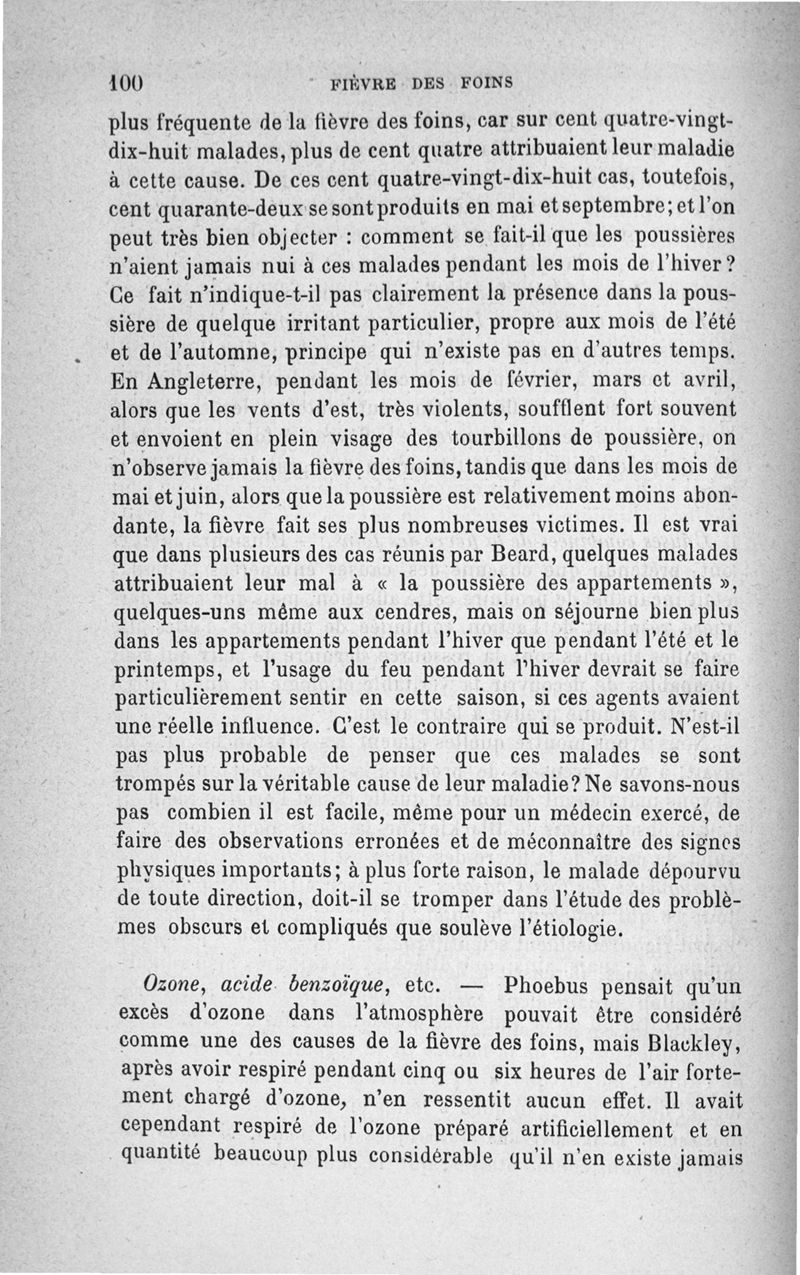 100 FIÈVRE DES FOINS

plus fréquente de la fièvre des foins, car sur cent quatre-vingt-dix-huit malades, plus de cent quatre attribuaient leur maladie à cette cause. De ces cent quatre-vingt-dix-huit cas, toutefois, cent quarante-deux se sont produits en mai et septembre; et l'on peut très bien objecter : comment se fait-il que les poussières n'aient jamais nui à ces malades pendant les mois de l'hiver? Ce fait n'indique-t-il pas clairement la présence dans la poussière de quelque irritant particulier, propre aux mois de l'été et de l'automne, principe qui n'existe pas en d'autres temps. En Angleterre, pendant les mois de février, mars et avril, alors que les vents d'est, très violents, soufflent fort souvent et envoient en plein visage des tourbillons de poussière, on n'observe jamais la fièvre des foins, tandis que dans les mois de mai et juin, alors que la poussière est relativement moins abondante, la fièvre fait ses plus nombreuses victimes. Il est vrai que dans plusieurs des cas réunis par Beard, quelques malades attribuaient leur mal à « la poussière des appartements », quelques-uns même aux cendres, mais on séjourne bien plus dans les appartements pendant l'hiver que pendant l'été et le printemps, et l'usage du feu pendant l'hiver devrait se faire particulièrement sentir en cette saison, si ces agents avaient une réelle influence. C'est le contraire qui se produit. N'est-il pas plus probable de penser que ces malades se sont trompés sur la véritable cause de leur maladie? Ne savons-nous pas combien il est facile, même pour un médecin exercé, de faire des observations erronées et de méconnaître des signes physiques importants; à plus forte raison, le malade dépourvu de toute direction, doit-il se tromper dans l'étude des problèmes obscurs et compliqués que soulève l'étiologie.

Ozone, acide benzoïque, etc. — Phoebus pensait qu'un excès d'ozone dans l'atmosphère pouvait être considéré comme une des causes de la fièvre des foins, mais Blackley, après avoir respiré pendant cinq ou six heures de l'air fortement chargé d'ozone, n'en ressentit aucun effet. Il avait cependant respiré de l'ozone préparé artificiellement et en quantité beaucoup plus considérable qu'il n'en existe jamais